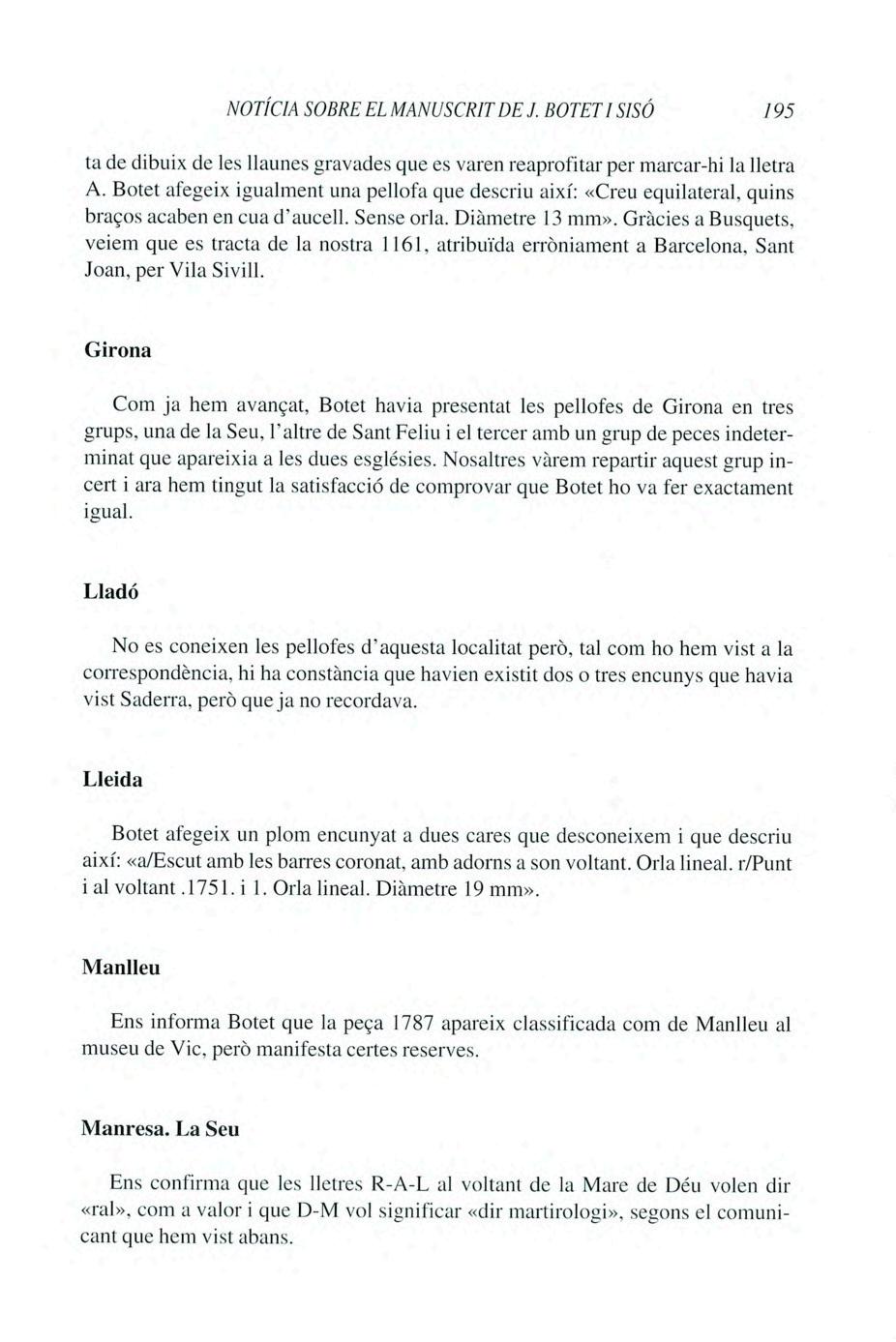 NOTÍCIA SOBRE EL MANUSCRIT DE J. BOTET I SISÓ 195

ta de dibuix de les llaunes gravades que es varen reaprofitar per marcar-hi la lletra A. Botet afegeix igualment una pellofa que descriu així: «Creu equilateral, quins braços acaben en cua d'aucell. Sense orla. Diàmetre 13 mm». Gràcies a Busquets, veiem que es tracta de la nostra 1161, atribuïda erròniament a Barcelona, Sant Joan, per Vila Sivill.

Girona

Com ja hem avançat, Botet havia presentat les pellofes de Girona en tres grups, una de la Seu, l'altre de Sant Feliu i el tercer amb un grup de peces indeterminat que apareixia a les dues esglésies. Nosaltres vàrem repartir aquest grup incert i ara hem tingut la satisfacció de comprovar que Botet ho va fer exactament igual.

Lladó

No es coneixen les pellofes d'aquesta localitat però, tal com ho hem vist a la correspondència, hi ha constància que havien existit dos o tres encunys que havia vist Saderra, però que ja no recordava.

Lleida

Botet afegeix un plom encunyat a dues cares que desconeixem i que descriu així: «a/Escut amb les barres coronat, amb adorns a son voltant. Orla lineal. r/Punt i al voltant .1751. i 1. Orla lineal. Diàmetre 19 mm».

Manlleu

Ens informa Botet que la peça 1787 apareix classificada com de Manlleu al museu de Vic, però manifesta certes reserves.

Manresa. La Seu

Ens confirma que les lletres R-A-L al voltant de la Mare de Déu volen dir «ral», com a valor i que D-M vol significar «dir martirologi», segons el comunicant que hem vist abans.